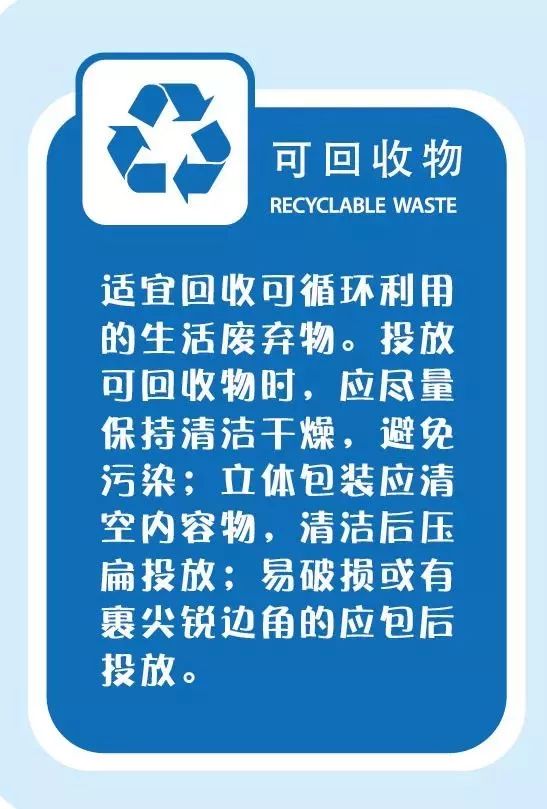 可回收物
RECYCLABLE WASTE

适宜回收可循环利用的生活废弃物。投放可回收物时，应尽量保持清洁干燥，避免污染；立体包装应清空内容物，清洁后压扁投放；易破损或有裹尖锐边角的应包后投放。